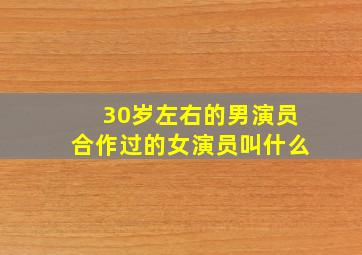 30岁左右的男演员
合作过的女演员叫什么